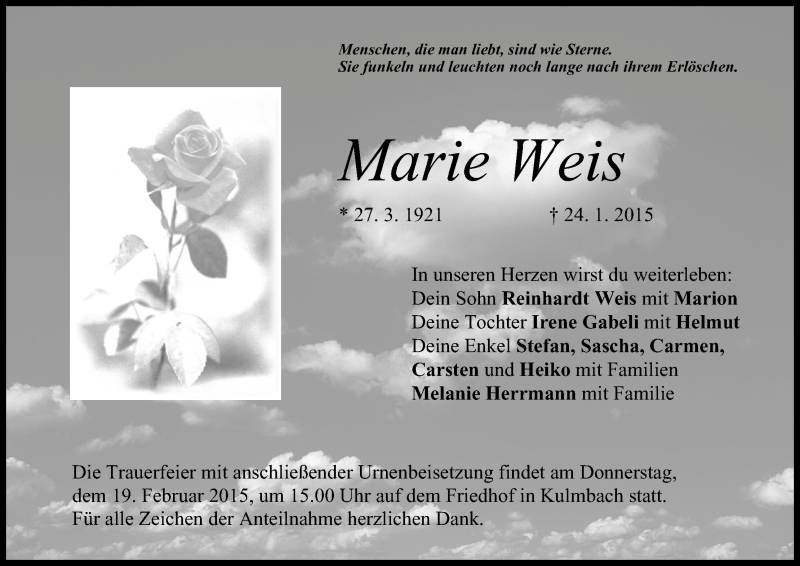 Menschen, die man liebt, sind wie Sterne.
Sie funkeln und leuchten noch lange nach ihrem Erlöschen.

Marie Weis

* 27. 3. 1921 † 24. 1. 2015

In unseren Herzen wirst du weiterleben:
Dein Sohn Reinhardt Weis mit Marion
Deine Tochter Irene Gabeli mit Helmut
Deine Enkel Stefan, Sascha, Carmen,
Carsten und Heiko mit Familien
Melanie Herrmann mit Familie

Die Trauerfeier mit anschließender Urnenbeisetzung findet am Donnerstag, dem 19. Februar 2015, um 15.00 Uhr auf dem Friedhof in Kulmbach statt.
Für alle Zeichen der Anteilnahme herzlichen Dank.